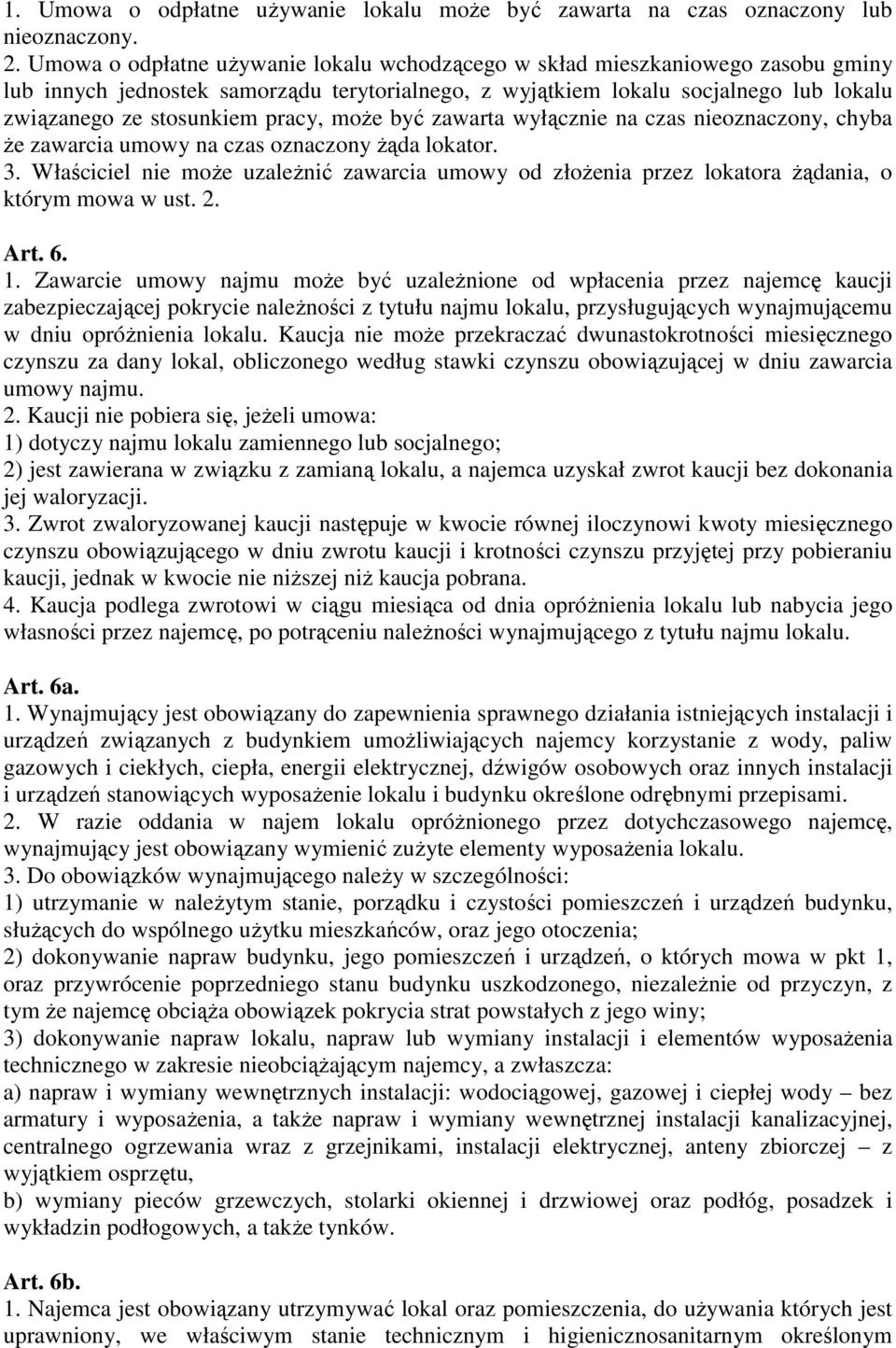 1. Umowa o odpłatne używanie lokalu może być zawarta na czas oznaczony lub nieoznaczony.
2. Umowa o odpłatne używanie lokalu wchodzącego w skład mieszkaniowego zasobu gminy lub innych jednostek samorządu terytorialnego, z wyjątkiem lokalu socjalnego lub lokalu związanego ze stosunkiem pracy, może być zawarta wyłącznie na czas nieoznaczony, chyba że zawarcia umowy na czas oznaczony żąda lokator.
3. Właściciel nie może uzależnić zawarcia umowy od złożenia przez lokatora żądania, o którym mowa w ust. 2.

Art. 6.
1. Zawarcie umowy najmu może być uzależnione od wpłacenia przez najemcę kaucji zabezpieczającej pokrycie należności z tytułu najmu lokalu, przysługujących wynajmującemu w dniu opróżnienia lokalu. Kaucja nie może przekraczać dwunastokrotności miesięcznego czynszu za dany lokal, obliczonego według stawki czynszu obowiązującej w dniu zawarcia umowy najmu.
2. Kaucji nie pobiera się, jeżeli umowa:
1) dotyczy najmu lokalu zamiennego lub socjalnego;
2) jest zawierana w związku z zamianą lokalu, a najemca uzyskał zwrot kaucji bez dokonania jej waloryzacji.
3. Zwrot zwaloryzowanej kaucji następuje w kwocie równej iloczynowi kwoty miesięcznego czynszu obowiązującego w dniu zwrotu kaucji i krotności czynszu przyjętej przy pobieraniu kaucji, jednak w kwocie nie niższej niż kaucja pobrana.
4. Kaucja podlega zwrotowi w ciągu miesiąca od dnia opróżnienia lokalu lub nabycia jego własności przez najemcę, po potrąceniu należności wynajmującego z tytułu najmu lokalu.

Art. 6a.
1. Wynajmujący jest obowiązany do zapewnienia sprawnego działania istniejących instalacji i urządzeń związanych z budynkiem umożliwiających najemcy korzystanie z wody, paliw gazowych i ciekłych, ciepła, energii elektrycznej, dźwigów osobowych oraz innych instalacji i urządzeń stanowiących wyposażenie lokalu i budynku określone odrębnymi przepisami.
2. W razie oddania w najem lokalu opróżnionego przez dotychczasowego najemcę, wynajmujący jest obowiązany wymienić zużyte elementy wyposażenia lokalu.
3. Do obowiązków wynajmującego należy w szczególności:
1) utrzymanie w należytym stanie, porządku i czystości pomieszczeń i urządzeń budynku, służących do wspólnego użytku mieszkańców, oraz jego otoczenia;
2) dokonywanie napraw budynku, jego pomieszczeń i urządzeń, o których mowa w pkt 1, oraz przywrócenie poprzedniego stanu budynku uszkodzonego, niezależnie od przyczyn, z tym że najemcę obciąża obowiązek pokrycia strat powstałych z jego winy;
3) dokonywanie napraw lokalu, napraw lub wymiany instalacji i elementów wyposażenia technicznego w zakresie nieobciążającym najemcy, a zwłaszcza:
a) napraw i wymiany wewnętrznych instalacji: wodociągowej, gazowej i ciepłej wody – bez armatury i wyposażenia, a także napraw i wymiany wewnętrznej instalacji kanalizacyjnej, centralnego ogrzewania wraz z grzejnikami, instalacji elektrycznej, anteny zbiorczej – z wyjątkiem osprzętu,
b) wymiany pieców grzewczych, stolarki okiennej i drzwiowej oraz podłóg, posadzek i wykładzin podłogowych, a także tynków.

Art. 6b.
1. Najemca jest obowiązany utrzymywać lokal oraz pomieszczenia, do używania których jest uprawniony, we właściwym stanie technicznym i higienicznosanitarnym określonym